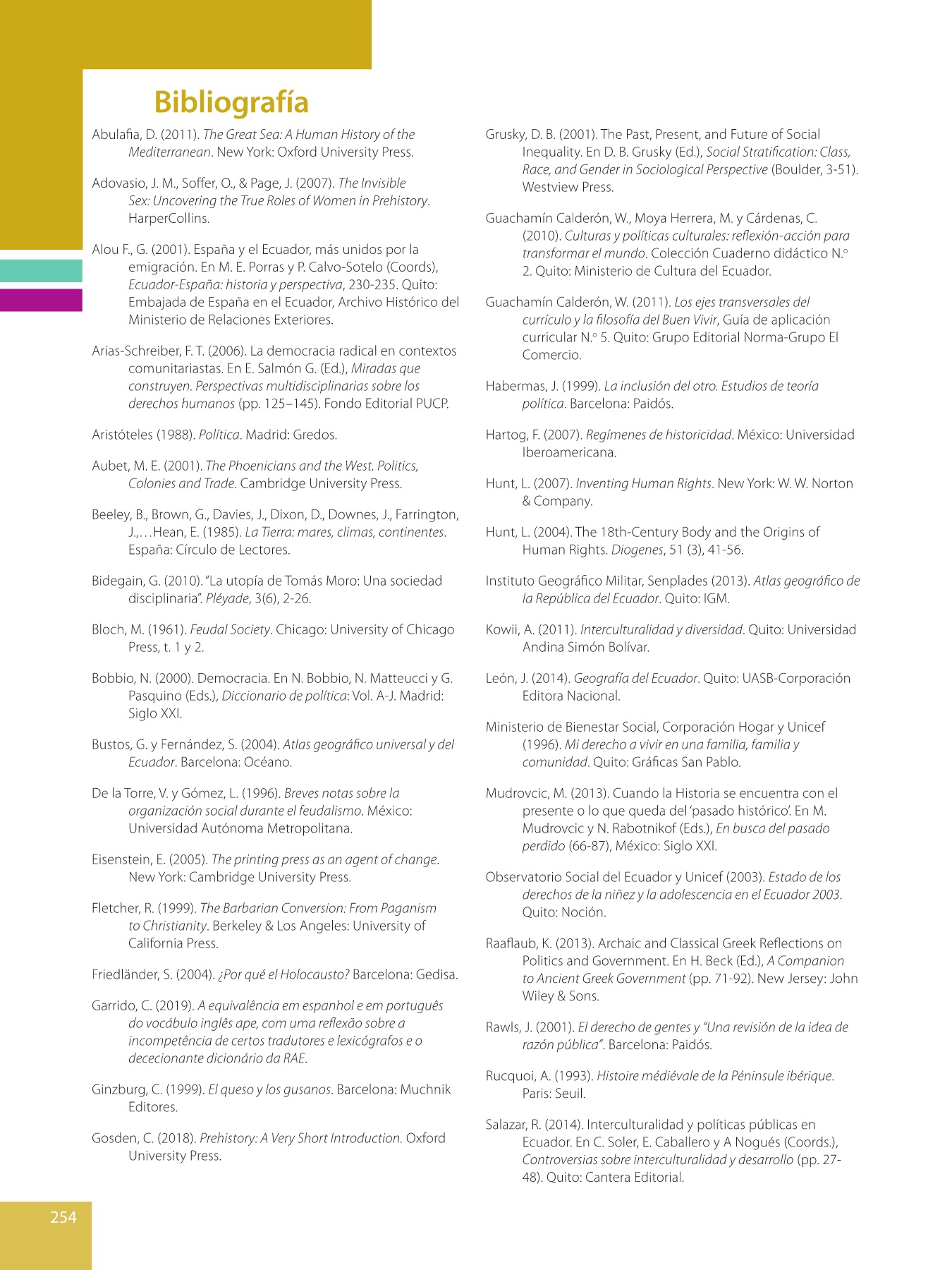 Bibliografía

Abulafia, D. (2011). The Great Sea: A Human History of the Mediterranean. New York: Oxford University Press.

Adovasio, J. M., Soffer, O., & Page, J. (2007). The Invisible Sex: Uncovering the True Roles of Women in Prehistory. HarperCollins.

Alou F., G. (2001). España y el Ecuador, más unidos por la emigración. En M. E. Porras y P. Calvo-Sotelo (Coords), Ecuador-España: historia y perspectiva, 230-235. Quito: Embajada de España en el Ecuador, Archivo Histórico del Ministerio de Relaciones Exteriores.

Arias-Schreiber, F. T. (2006). La democracia radical en contextos comunitariastas. En E. Salmón G. (Ed.), Miradas que construyen. Perspectivas multidisciplinarias sobre los derechos humanos (pp. 125–145). Fondo Editorial PUCP.

Aristóteles (1988). Política. Madrid: Gredos.

Aubet, M. E. (2001). The Phoenicians and the West. Politics, Colonies and Trade. Cambridge University Press.

Beeley, B., Brown, G., Davies, J., Dixon, D., Downes, J., Farrington, J.,…Hean, E. (1985). La Tierra: mares, climas, continentes. España: Círculo de Lectores.

Bidegain, G. (2010). "La utopía de Tomás Moro: Una sociedad disciplinaria". Pléyade, 3(6), 2-26.

Bloch, M. (1961). Feudal Society. Chicago: University of Chicago Press, t. 1 y 2.

Bobbio, N. (2000). Democracia. En N. Bobbio, N. Matteucci y G. Pasquino (Eds.), Diccionario de política: Vol. A-J. Madrid: Siglo XXI.

Bustos, G. y Fernández, S. (2004). Atlas geográfico universal y del Ecuador. Barcelona: Océano.

De la Torre, V. y Gómez, L. (1996). Breves notas sobre la organización social durante el feudalismo. México: Universidad Autónoma Metropolitana.

Eisenstein, E. (2005). The printing press as an agent of change. New York: Cambridge University Press.

Fletcher, R. (1999). The Barbarian Conversion: From Paganism to Christianity. Berkeley & Los Angeles: University of California Press.

Friedländer, S. (2004). ¿Por qué el Holocausto? Barcelona: Gedisa.

Garrido, C. (2019). A equivalência em espanhol e em português do vocábulo inglês ape, com uma reflexão sobre a incompetência de certos tradutores e lexicógrafos e o dececionante dicionário da RAE.

Ginzburg, C. (1999). El queso y los gusanos. Barcelona: Muchnik Editores.

Gosden, C. (2018). Prehistory: A Very Short Introduction. Oxford University Press.

Grusky, D. B. (2001). The Past, Present, and Future of Social Inequality. En D. B. Grusky (Ed.), Social Stratification: Class, Race, and Gender in Sociological Perspective (Boulder, 3-51). Westview Press.

Guachamín Calderón, W., Moya Herrera, M. y Cárdenas, C. (2010). Culturas y políticas culturales: reflexión-acción para transformar el mundo. Colección Cuaderno didáctico N.º 2. Quito: Ministerio de Cultura del Ecuador.

Guachamín Calderón, W. (2011). Los ejes transversales del currículo y la filosofía del Buen Vivir, Guía de aplicación curricular N.º 5. Quito: Grupo Editorial Norma-Grupo El Comercio.

Habermas, J. (1999). La inclusión del otro. Estudios de teoría política. Barcelona: Paidós.

Hartog, F. (2007). Regímenes de historicidad. México: Universidad Iberoamericana.

Hunt, L. (2007). Inventing Human Rights. New York: W. W. Norton & Company.

Hunt, L. (2004). The 18th-Century Body and the Origins of Human Rights. Diogenes, 51 (3), 41-56.

Instituto Geográfico Militar, Senplades (2013). Atlas geográfico de la República del Ecuador. Quito: IGM.

Kowii, A. (2011). Interculturalidad y diversidad. Quito: Universidad Andina Simón Bolívar.

León, J. (2014). Geografía del Ecuador. Quito: UASB-Corporación Editora Nacional.

Ministerio de Bienestar Social, Corporación Hogar y Unicef (1996). Mi derecho a vivir en una familia, familia y comunidad. Quito: Gráficas San Pablo.

Mudrovcic, M. (2013). Cuando la Historia se encuentra con el presente o lo que queda del 'pasado histórico'. En M. Mudrovcic y N. Rabotnikof (Eds.), En busca del pasado perdido (66-87), México: Siglo XXI.

Observatorio Social del Ecuador y Unicef (2003). Estado de los derechos de la niñez y la adolescencia en el Ecuador 2003. Quito: Noción.

Raaflaub, K. (2013). Archaic and Classical Greek Reflections on Politics and Government. En H. Beck (Ed.), A Companion to Ancient Greek Government (pp. 71-92). New Jersey: John Wiley & Sons.

Rawls, J. (2001). El derecho de gentes y "Una revisión de la idea de razón pública". Barcelona: Paidós.

Rucquoi, A. (1993). Histoire médiévale de la Péninsule ibérique. Paris: Seuil.

Salazar, R. (2014). Interculturalidad y políticas públicas en Ecuador. En C. Soler, E. Caballero y A Nogués (Coords.), Controversias sobre interculturalidad y desarrollo (pp. 27-48). Quito: Cantera Editorial.

254